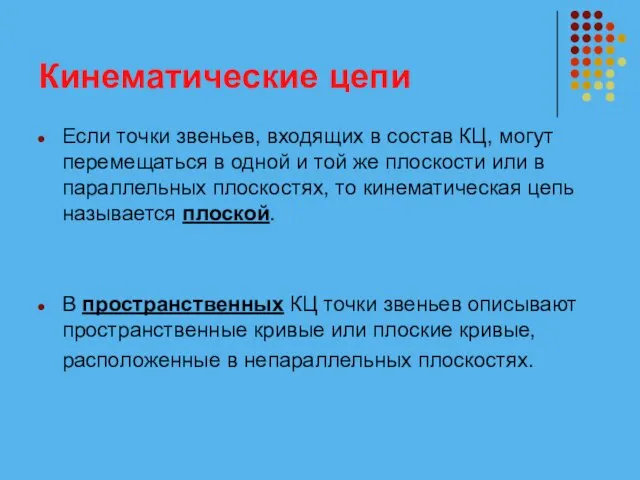 Кинематические цепи

Если точки звеньев, входящих в состав КЦ, могут перемещаться в одной и той же плоскости или в параллельных плоскостях, то кинематическая цепь называется плоской.

В пространственных КЦ точки звеньев описывают пространственные кривые или плоские кривые, расположенные в непараллельных плоскостях.